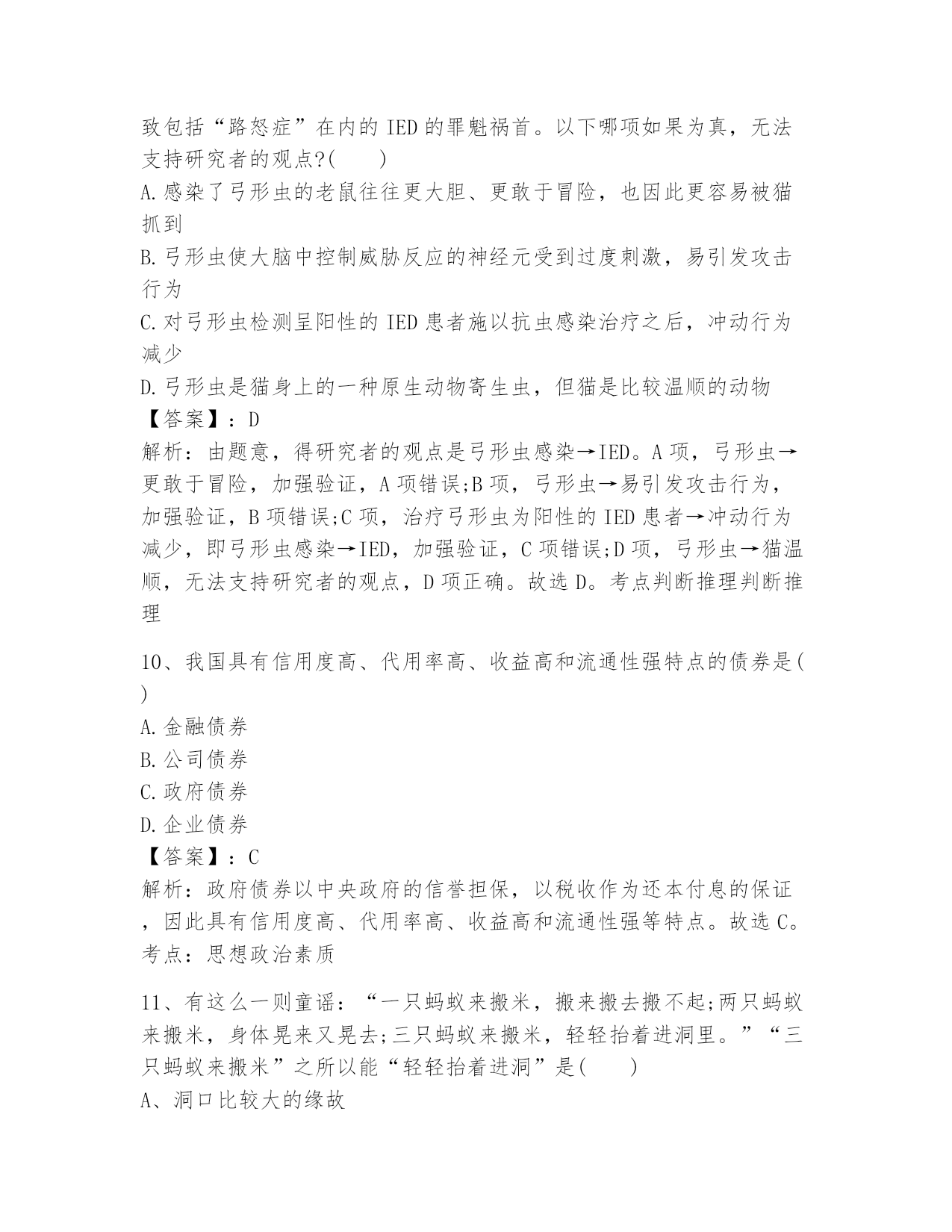 致包括“路怒症”在内的 IED 的罪魁祸首。以下哪项如果为真，无法支持研究者的观点?(　　)
A.感染了弓形虫的老鼠往往更大胆、更敢于冒险，也因此更容易被猫抓到
B.弓形虫使大脑中控制威胁反应的神经元受到过度刺激，易引发攻击行为
C.对弓形虫检测呈阳性的 IED 患者施以抗虫感染治疗之后，冲动行为减少
D.弓形虫是猫身上的一种原生动物寄生虫，但猫是比较温顺的动物
【答案】：D
解析：由题意，得研究者的观点是弓形虫感染→IED。A 项，弓形虫→更敢于冒险，加强验证，A 项错误;B 项，弓形虫→易引发攻击行为，加强验证，B 项错误;C 项，治疗弓形虫为阳性的 IED 患者→冲动行为减少，即弓形虫感染→IED，加强验证，C 项错误;D 项，弓形虫→猫温顺，无法支持研究者的观点，D 项正确。故选 D。考点判断推理判断推理

10、我国具有信用度高、代用率高、收益高和流通性强特点的债券是(　　)
A.金融债券
B.公司债券
C.政府债券
D.企业债券
【答案】：C
解析：政府债券以中央政府的信誉担保，以税收作为还本付息的保证，因此具有信用度高、代用率高、收益高和流通性强等特点。故选 C。考点：思想政治素质

11、有这么一则童谣：“一只蚂蚁来搬米，搬来搬去搬不起;两只蚂蚁来搬米，身体晃来又晃去;三只蚂蚁来搬米，轻轻抬着进洞里。”“三只蚂蚁来搬米”之所以能“轻轻抬着进洞”是(　　)
A、洞口比较大的缘故